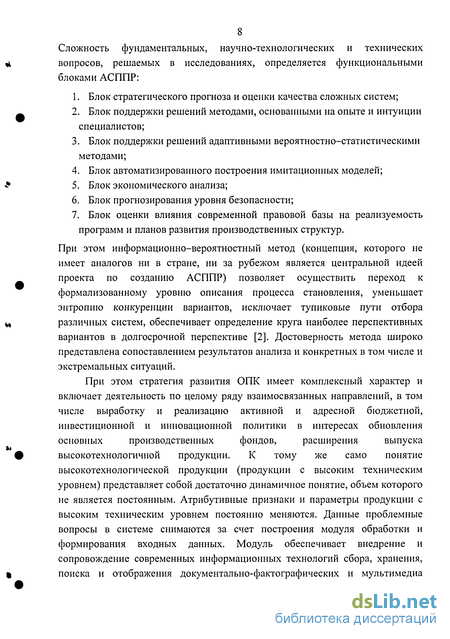 8

Сложность фундаментальных, научно-технологических и технических вопросов, решаемых в исследованиях, определяется функциональными блоками АСППР:

1. Блок стратегического прогноза и оценки качества сложных систем;
2. Блок поддержки решений методами, основанными на опыте и интуиции специалистов;
3. Блок поддержки решений адаптивными вероятностно–статистическими методами;
4. Блок автоматизированного построения имитационных моделей;
5. Блок экономического анализа;
6. Блок прогнозирования уровня безопасности;
7. Блок оценки влияния современной правовой базы на реализуемость программ и планов развития производственных структур.

При этом информационно–вероятностный метод (концепция, которого не имеет аналогов ни в стране, ни за рубежом является центральной идеей проекта по созданию АСППР) позволяет осуществить переход к формализованному уровню описания процесса становления, уменьшает энтропию конкуренции вариантов, исключает тупиковые пути отбора различных систем, обеспечивает определение круга наиболее перспективных вариантов в долгосрочной перспективе [2]. Достоверность метода широко представлена сопоставлением результатов анализа и конкретных в том числе и экстремальных ситуаций.

При этом стратегия развития ОПК имеет комплексный характер и включает деятельность по целому ряду взаимосвязанных направлений, в том числе выработку и реализацию активной и адресной бюджетной, инвестиционной и инновационной политики в интересах обновления основных производственных фондов, расширения выпуска высокотехнологичной продукции. К тому же само понятие высокотехнологической продукции (продукции с высоким техническим уровнем) представляет собой достаточно динамичное понятие, объем которого не является постоянным. Атрибутивные признаки и параметры продукции с высоким техническим уровнем постоянно меняются. Данные проблемные вопросы в системе снимаются за счет построения модуля обработки и формирования входных данных. Модуль обеспечивает внедрение и сопровождение современных информационных технологий сбора, хранения, поиска и отображения документально-фактографических и мультимедиа

dsLib.net
библиотека диссертаций